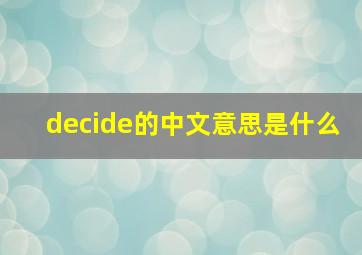 decide的中文意思是什么